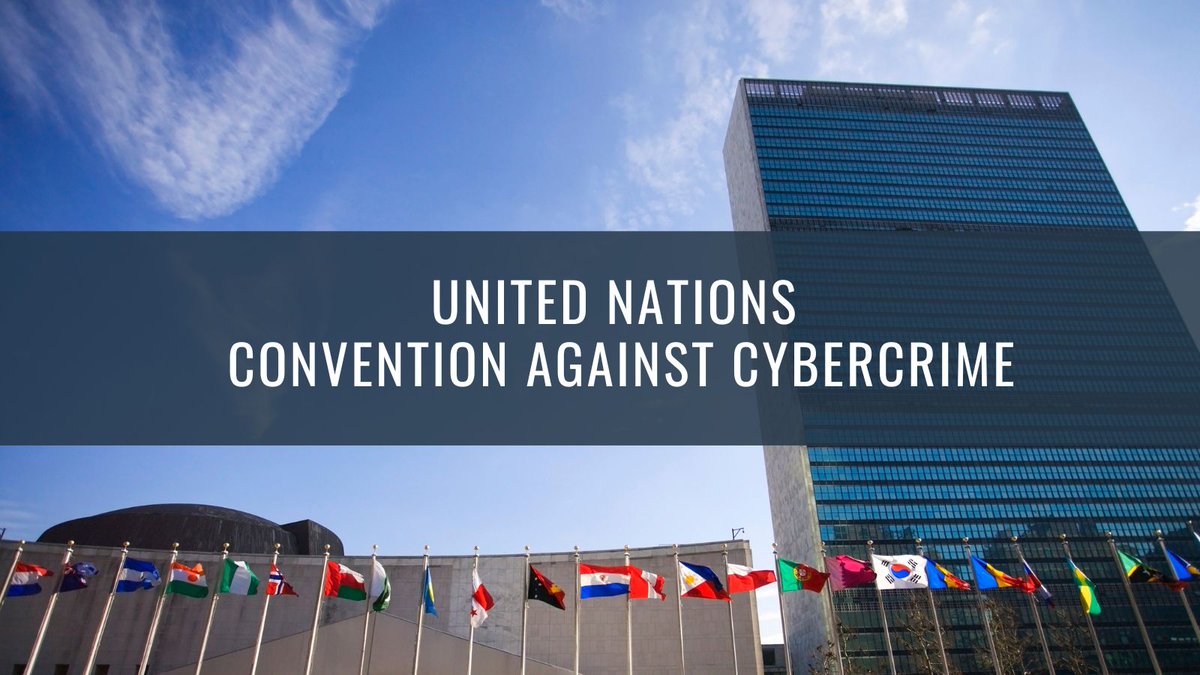 UNITED NATIONS
CONVENTION AGAINST CYBERCRIME